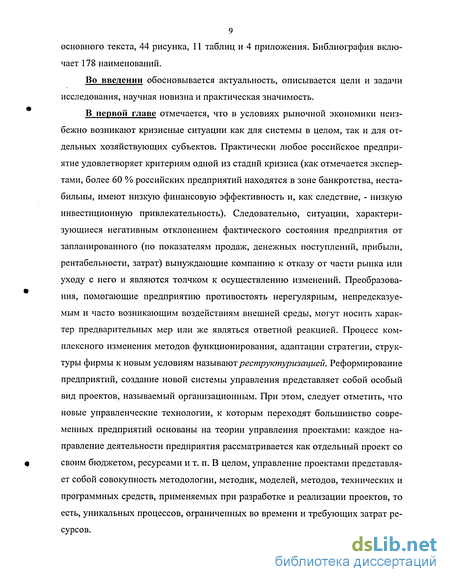 9

основного текста, 44 рисунка, 11 таблиц и 4 приложения. Библиография включает 178 наименований.

Во введении обосновывается актуальность, описывается цели и задачи исследования, научная новизна и практическая значимость.

В первой главе отмечается, что в условиях рыночной экономики неизбежно возникают кризисные ситуации как для системы в целом, так и для отдельных хозяйствующих субъектов. Практически любое российское предприятие удовлетворяет критериям одной из стадий кризиса (как отмечается экспертами, более 60 % российских предприятий находятся в зоне банкротства, нестабильны, имеют низкую финансовую эффективность и, как следствие, - низкую инвестиционную привлекательность). Следовательно, ситуации, характеризующиеся негативным отклонением фактического состояния предприятия от запланированного (по показателям продаж, денежных поступлений, прибыли, рентабельности, затрат) вынуждающие компанию к отказу от части рынка или уходу с него и являются толчком к осуществлению изменений. Преобразования, помогающие предприятию противостоять нерегулярным, непредсказуемым и часто возникающим воздействиям внешней среды, могут носить характер предварительных мер или же являться ответной реакцией. Процесс комплексного изменения методов функционирования, адаптации стратегии, структуры фирмы к новым условиям называют реструктуризацией. Реформирование предприятий, создание новой системы управления представляет собой особый вид проектов, называемый организационным. При этом, следует отметить, что новые управленческие технологии, к которым переходят большинство современных предприятий основаны на теории управления проектами: каждое направление деятельности предприятия рассматривается как отдельный проект со своим бюджетом, ресурсами и т. п. В целом, управление проектами представляет собой совокупность методологии, методик, моделей, методов, технических и программных средств, применяемых при разработке и реализации проектов, то есть, уникальных процессов, ограниченных во времени и требующих затрат ресурсов.

dsLib.net
библиотека диссертаций